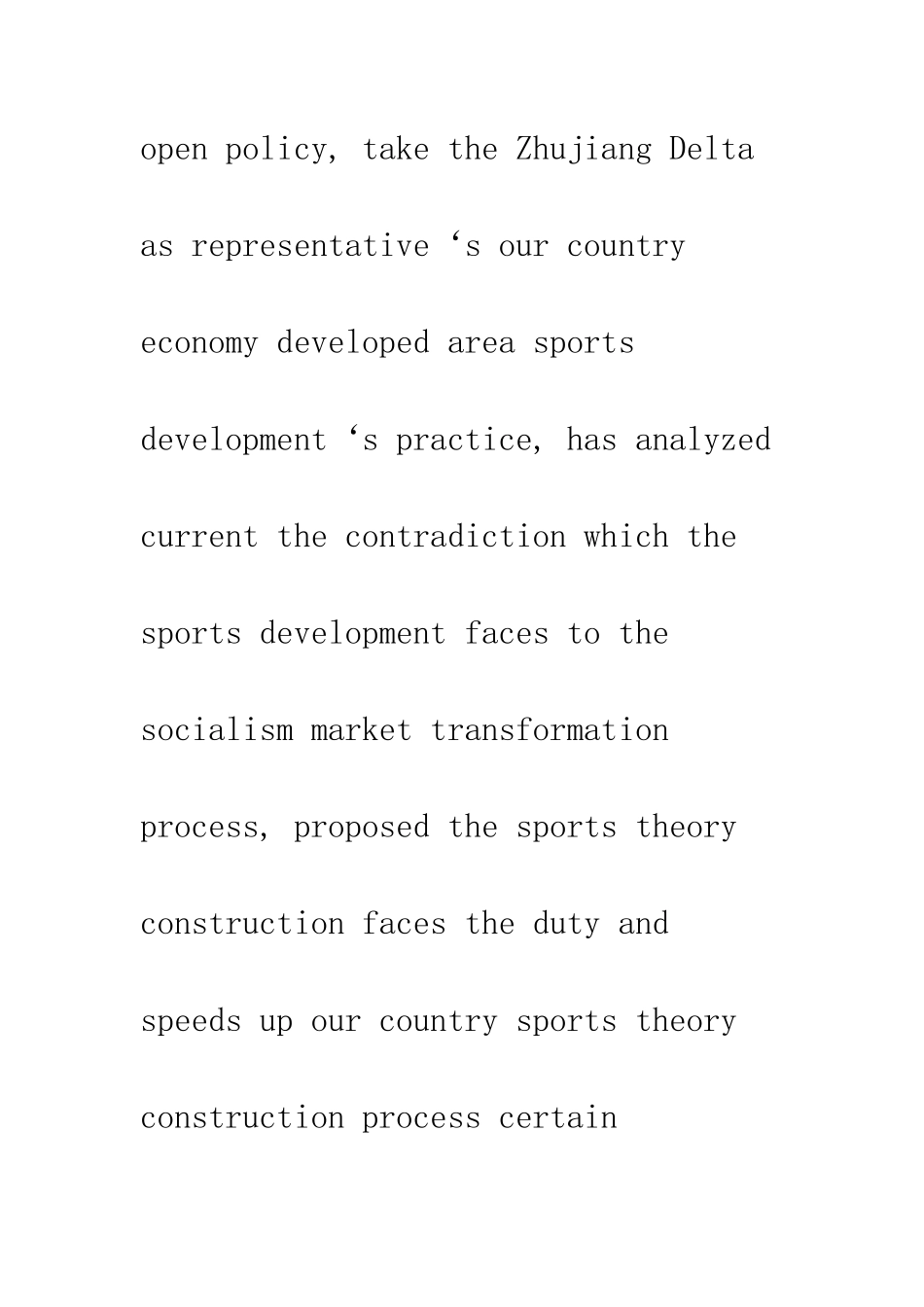 open policy, take the Zhujiang Delta as representative ‘s our country economy developed area sports development ‘s practice, has analyzed current the contradiction which the sports development faces to the socialism market transformation process, proposed the sports theory construction faces the duty and speeds up our country sports theory construction process certain